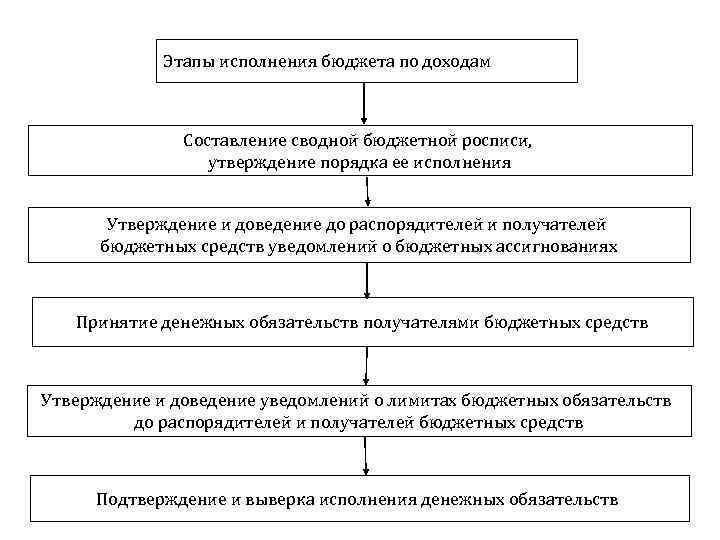 Этапы исполнения бюджета по доходам

Составление сводной бюджетной росписи, утверждение порядка ее исполнения

Утверждение и доведение до распорядителей и получателей бюджетных средств уведомлений о бюджетных ассигнованиях

Принятие денежных обязательств получателями бюджетных средств

Утверждение и доведение уведомлений о лимитах бюджетных обязательств до распорядителей и получателей бюджетных средств

Подтверждение и выверка исполнения денежных обязательств